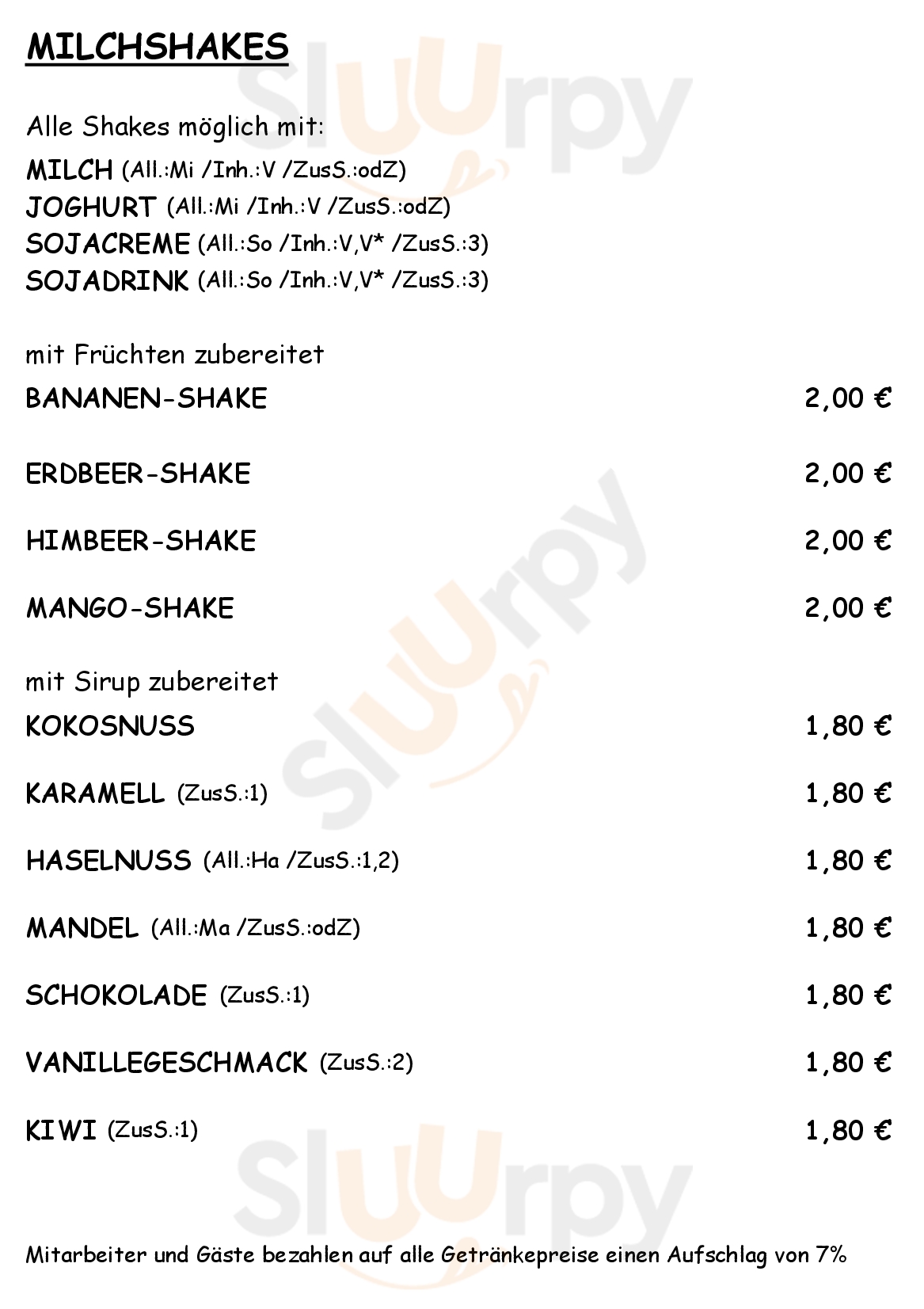 MILCHSHAKES

Alle Shakes möglich mit:
MILCH (All.:Mi /Inh.:V /ZusS.:odZ)
JOGHURT (All.:Mi /Inh.:V /ZusS.:odZ)
SOJACREME (All.:So /Inh.:V,V* /ZusS.:3)
SOJADRINK (All.:So /Inh.:V,V* /ZusS.:3)

mit Früchten zubereitet
BANANEN-SHAKE 2,00 €

ERDBEER-SHAKE 2,00 €

HIMBEER-SHAKE 2,00 €

MANGO-SHAKE 2,00 €

mit Sirup zubereitet
KOKOSNUSS 1,80 €

KARAMELL (ZusS.:1) 1,80 €

HASELNUSS (All.:Ha /ZusS.:1,2) 1,80 €

MANDEL (All.:Ma /ZusS.:odZ) 1,80 €

SCHOKOLADE (ZusS.:1) 1,80 €

VANILLEGESCHMACK (ZusS.:2) 1,80 €

KIWI (ZusS.:1) 1,80 €

Mitarbeiter und Gäste bezahlen auf alle Getränkepreise einen Aufschlag von 7%

Sluurpy